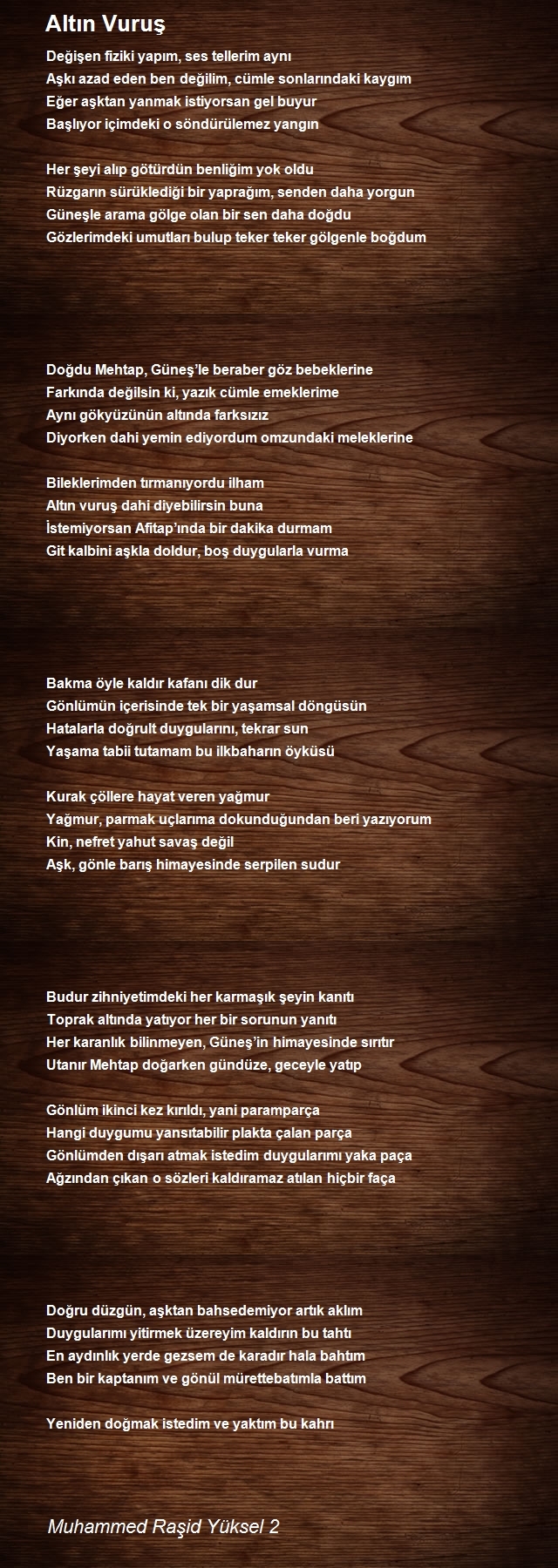 Altın Vuruş

Değişen fiziki yapım, ses tellerim aynı
Aşkı azad eden ben değilim, cümle sonlarındaki kaygım
Eğer aşktan yanmak istiyorsan gel buyur
Başlıyor içimdeki o söndürülemez yangın

Her şeyi alıp götürdün benliğim yok oldu
Rüzgarın sürüklediği bir yaprağım, senden daha yorgun
Güneşle arama gölge olan bir sen daha doğdu
Gözlerimdeki umutları bulup teker teker gölgenle boğdum

Doğdu Mehtap, Güneş'le beraber göz bebeklerine
Farkında değilsin ki, yazık cümle emeklerime
Aynı gökyüzünün altında farksızız
Diyorken dahi yemin ediyordum omzundaki meleklerine

Bileklerimden tırmanıyordu ilham
Altın vuruş dahi diyebilirsin buna
İstemiyorsan Afitap'ında bir dakika durmam
Git kalbini aşkla doldur, boş duygularla vurma

Bakma öyle kaldır kafanı dik dur
Gönlümün içerisinde tek bir yaşamsal döngüsün
Hatalarla doğrult duygularını, tekrar sun
Yaşama tabii tutamam bu ilkbaharın öyküsü

Kurak çöllere hayat veren yağmur
Yağmur, parmak uçlarıma dokunduğundan beri yazıyorum
Kin, nefret yahut savaş değil
Aşk, gönle barış himayesinde serpilen sudur

Budur zihniyetimdeki her karmaşık şeyin kanıtı
Toprak altında yatıyor her bir sorunun yanıtı
Her karanlık bilinmeyen, Güneş'in himayesinde sırıtır
Utanır Mehtap doğarken gündüze, geceyle yatıp

Gönlüm ikinci kez kırıldı, yani paramparça
Hangi duygumu yansıtabilir plakta çalan parça
Gönlümden dışarı atmak istedim duygularımı yaka paça
Ağzından çıkan o sözleri kaldıramaz atılan hiçbir faça

Doğru düzgün, aşktan bahsedemiyor artık aklım
Duygularımı yitirmek üzereyim kaldırın bu tahtı
En aydınlık yerde gezsem de karadır hala bahtım
Ben bir kaptanım ve gönül mürettebatımla battım

Yeniden doğmak istedim ve yaktım bu kahrı

Muhammed Raşid Yüksel 2